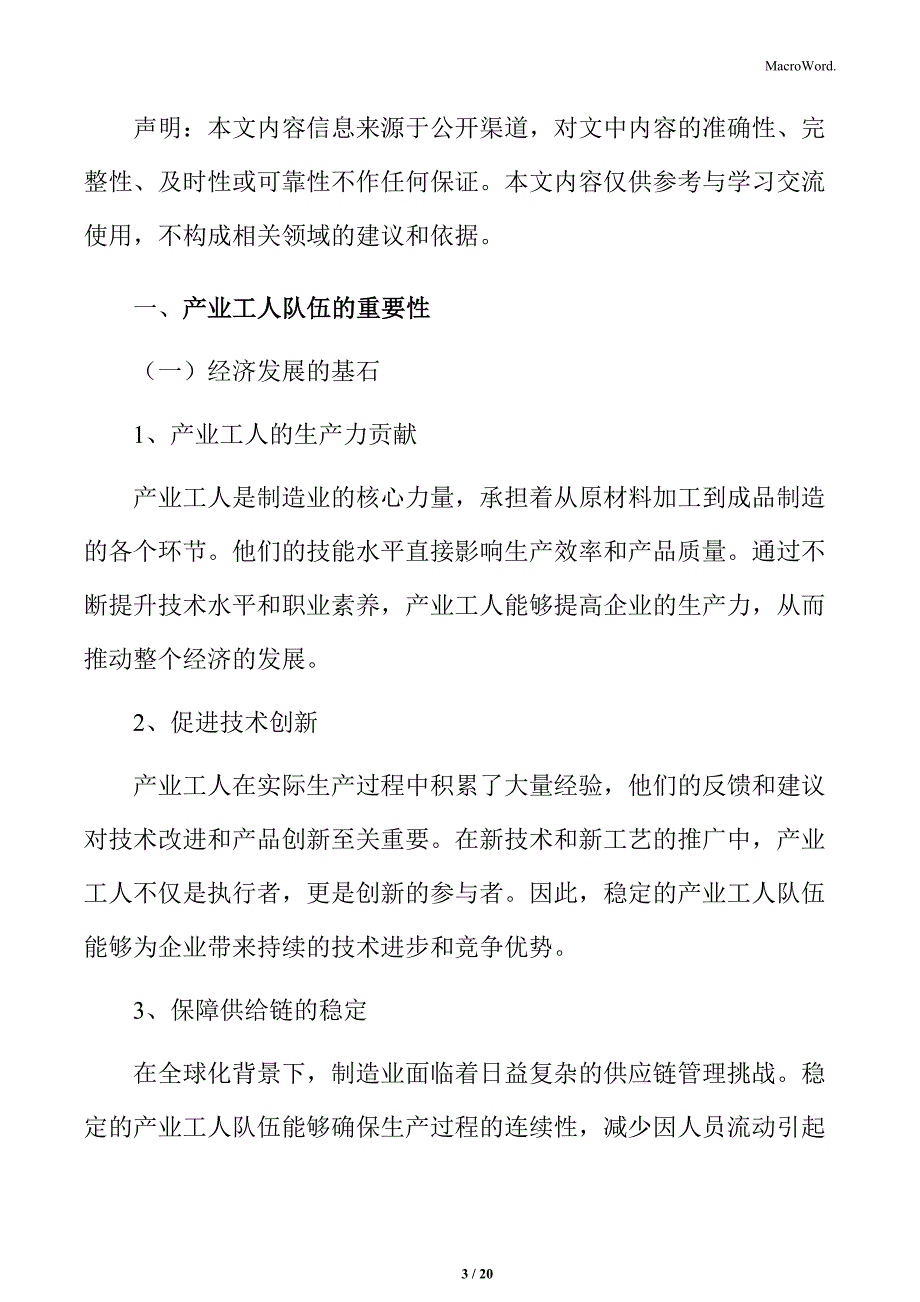 MacroWord.

声明：本文内容信息来源于公开渠道，对文中内容的准确性、完整性、及时性或可靠性不作任何保证。本文内容仅供参考与学习交流使用，不构成相关领域的建议和依据。

一、产业工人队伍的重要性

（一）经济发展的基石

1、产业工人的生产力贡献

产业工人是制造业的核心力量，承担着从原材料加工到成品制造的各个环节。他们的技能水平直接影响生产效率和产品质量。通过不断提升技术水平和职业素养，产业工人能够提高企业的生产力，从而推动整个经济的发展。

2、促进技术创新

产业工人在实际生产过程中积累了大量经验，他们的反馈和建议对技术改进和产品创新至关重要。在新技术和新工艺的推广中，产业工人不仅是执行者，更是创新的参与者。因此，稳定的产业工人队伍能够为企业带来持续的技术进步和竞争优势。

3、保障供给链的稳定

在全球化背景下，制造业面临着日益复杂的供应链管理挑战。稳定的产业工人队伍能够确保生产过程的连续性，减少因人员流动引起

3 / 20